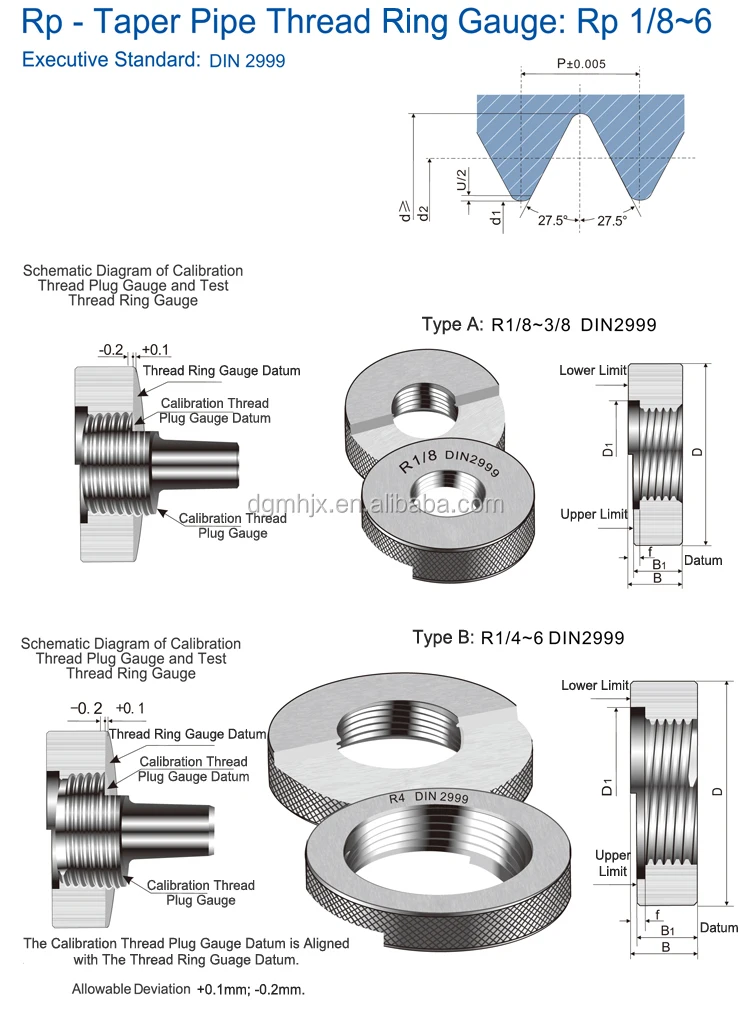 Rp - Taper Pipe Thread Ring Gauge: Rp 1/8~6

Executive Standard: DIN 2999

P±0.005

U/2

d≥

d2

d1

27.5°

27.5°

Schematic Diagram of Calibration Thread Plug Gauge and Test Thread Ring Gauge

-0.2

+0.1

Thread Ring Gauge Datum

Calibration Thread Plug Gauge Datum

Calibration Thread Plug Gauge

Type A: R1/8~3/8 DIN2999

R1/8 DIN2999

dgmhjx.en.alibaba.com

Lower Limit

D1

D

Upper Limit

f

B1

B

Datum

Schematic Diagram of Calibration Thread Plug Gauge and Test Thread Ring Gauge

−0. 2

+0. 1

Thread Ring Gauge Datum

Calibration Thread Plug Gauge Datum

Calibration Thread Plug Gauge

Type B: R1/4~6 DIN2999

R4 DIN 2999

Lower Limit

D1

D

Upper Limit

f

B1

B

Datum

The Calibration Thread Plug Gauge Datum is Aligned with The Thread Ring Guage Datum.

Allowable Deviation +0.1mm; -0.2mm.